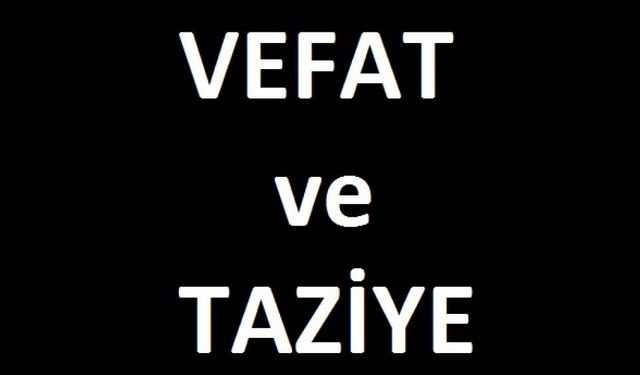 VEFAT

ve

TAZİYE